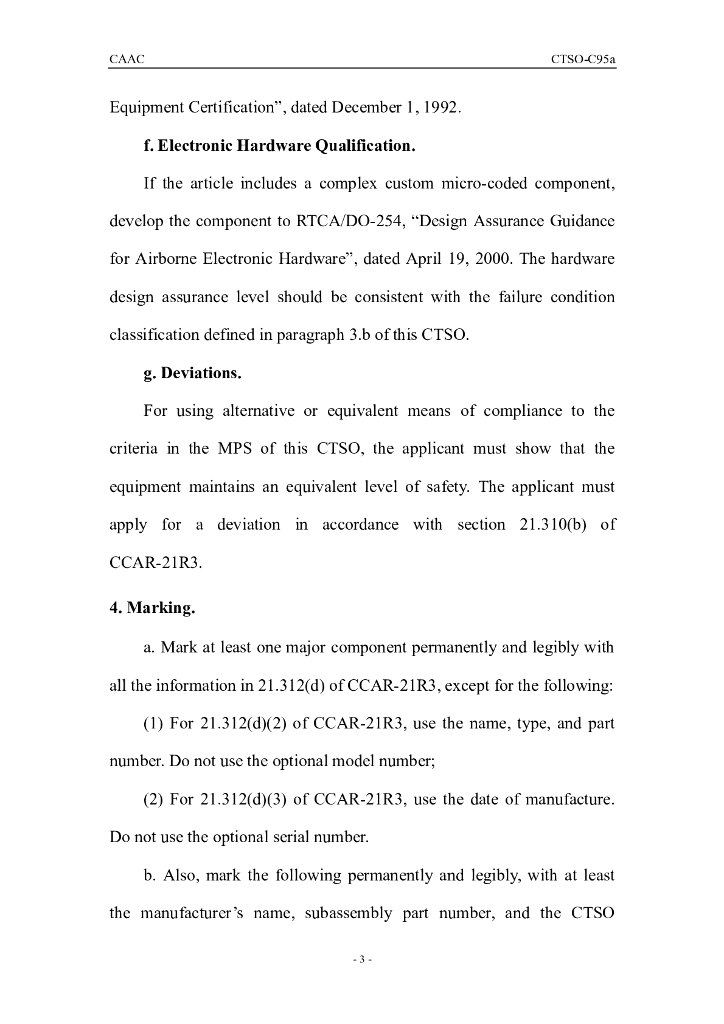 CAAC CTSO-C95a

Equipment Certification”, dated December 1, 1992.

f. Electronic Hardware Qualification.

If the article includes a complex custom micro-coded component, develop the component to RTCA/DO-254, “Design Assurance Guidance for Airborne Electronic Hardware”, dated April 19, 2000. The hardware design assurance level should be consistent with the failure condition classification defined in paragraph 3.b of this CTSO.

g. Deviations.

For using alternative or equivalent means of compliance to the criteria in the MPS of this CTSO, the applicant must show that the equipment maintains an equivalent level of safety. The applicant must apply for a deviation in accordance with section 21.310(b) of CCAR-21R3.

4. Marking.

a. Mark at least one major component permanently and legibly with all the information in 21.312(d) of CCAR-21R3, except for the following:

(1) For 21.312(d)(2) of CCAR-21R3, use the name, type, and part number. Do not use the optional model number;

(2) For 21.312(d)(3) of CCAR-21R3, use the date of manufacture. Do not use the optional serial number.

b. Also, mark the following permanently and legibly, with at least the manufacturer’s name, subassembly part number, and the CTSO

- 3 -